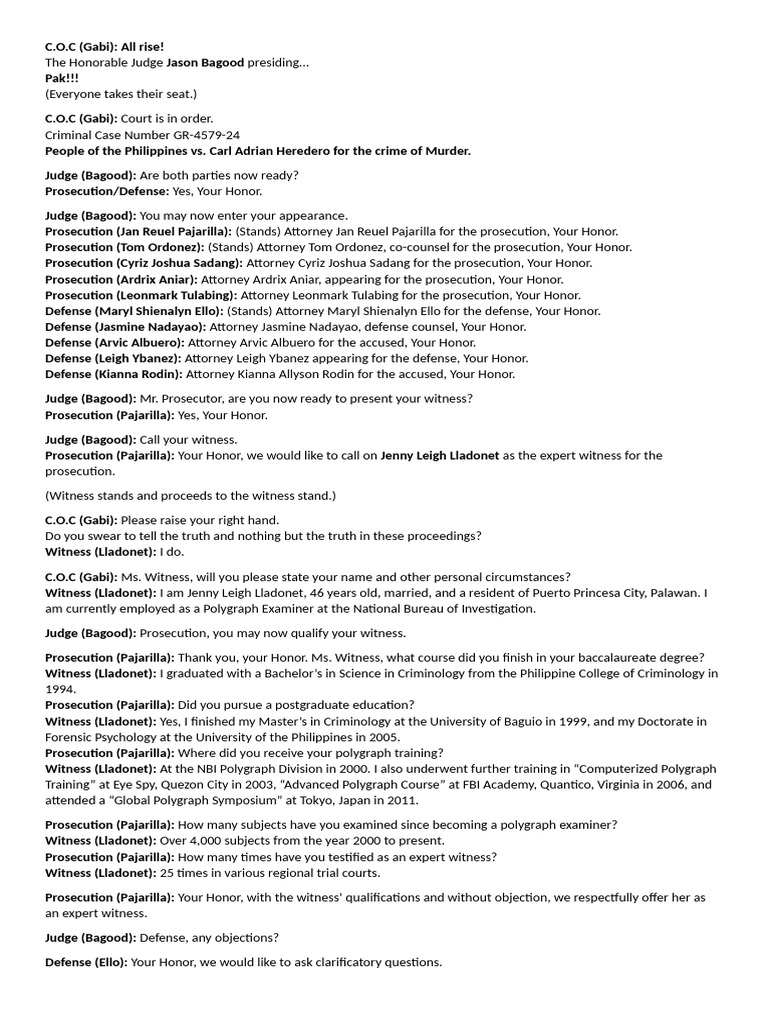 C.O.C (Gabi): All rise!
The Honorable Judge Jason Bagood presiding...
Pak!!!
(Everyone takes their seat.)

C.O.C (Gabi): Court is in order.
Criminal Case Number GR-4579-24
People of the Philippines vs. Carl Adrian Heredero for the crime of Murder.

Judge (Bagood): Are both parties now ready?
Prosecution/Defense: Yes, Your Honor.

Judge (Bagood): You may now enter your appearance.
Prosecution (Jan Reuel Pajarilla): (Stands) Attorney Jan Reuel Pajarilla for the prosecution, Your Honor.
Prosecution (Tom Ordonez): (Stands) Attorney Tom Ordonez, co-counsel for the prosecution, Your Honor.
Prosecution (Cyriz Joshua Sadang): Attorney Cyriz Joshua Sadang for the prosecution, Your Honor.
Prosecution (Ardrix Aniar): Attorney Ardrix Aniar, appearing for the prosecution, Your Honor.
Prosecution (Leonmark Tulabing): Attorney Leonmark Tulabing for the prosecution, Your Honor.
Defense (Maryl Shienalyn Ello): (Stands) Attorney Maryl Shienalyn Ello for the defense, Your Honor.
Defense (Jasmine Nadayao): Attorney Jasmine Nadayao, defense counsel, Your Honor.
Defense (Arvic Albuero): Attorney Arvic Albuero for the accused, Your Honor.
Defense (Leigh Ybanez): Attorney Leigh Ybanez appearing for the defense, Your Honor.
Defense (Kianna Rodin): Attorney Kianna Allyson Rodin for the accused, Your Honor.

Judge (Bagood): Mr. Prosecutor, are you now ready to present your witness?
Prosecution (Pajarilla): Yes, Your Honor.

Judge (Bagood): Call your witness.
Prosecution (Pajarilla): Your Honor, we would like to call on Jenny Leigh Lladonet as the expert witness for the prosecution.

(Witness stands and proceeds to the witness stand.)

C.O.C (Gabi): Please raise your right hand.
Do you swear to tell the truth and nothing but the truth in these proceedings?
Witness (Lladonet): I do.

C.O.C (Gabi): Ms. Witness, will you please state your name and other personal circumstances?
Witness (Lladonet): I am Jenny Leigh Lladonet, 46 years old, married, and a resident of Puerto Princesa City, Palawan. I am currently employed as a Polygraph Examiner at the National Bureau of Investigation.

Judge (Bagood): Prosecution, you may now qualify your witness.

Prosecution (Pajarilla): Thank you, your Honor. Ms. Witness, what course did you finish in your baccalaureate degree?
Witness (Lladonet): I graduated with a Bachelor's in Science in Criminology from the Philippine College of Criminology in 1994.
Prosecution (Pajarilla): Did you pursue a postgraduate education?
Witness (Lladonet): Yes, I finished my Master's in Criminology at the University of Baguio in 1999, and my Doctorate in Forensic Psychology at the University of the Philippines in 2005.
Prosecution (Pajarilla): Where did you receive your polygraph training?
Witness (Lladonet): At the NBI Polygraph Division in 2000. I also underwent further training in "Computerized Polygraph Training" at Eye Spy, Quezon City in 2003, "Advanced Polygraph Course" at FBI Academy, Quantico, Virginia in 2006, and attended a "Global Polygraph Symposium" at Tokyo, Japan in 2011.

Prosecution (Pajarilla): How many subjects have you examined since becoming a polygraph examiner?
Witness (Lladonet): Over 4,000 subjects from the year 2000 to present.
Prosecution (Pajarilla): How many times have you testified as an expert witness?
Witness (Lladonet): 25 times in various regional trial courts.

Prosecution (Pajarilla): Your Honor, with the witness' qualifications and without objection, we respectfully offer her as an expert witness.

Judge (Bagood): Defense, any objections?

Defense (Ello): Your Honor, we would like to ask clarificatory questions.